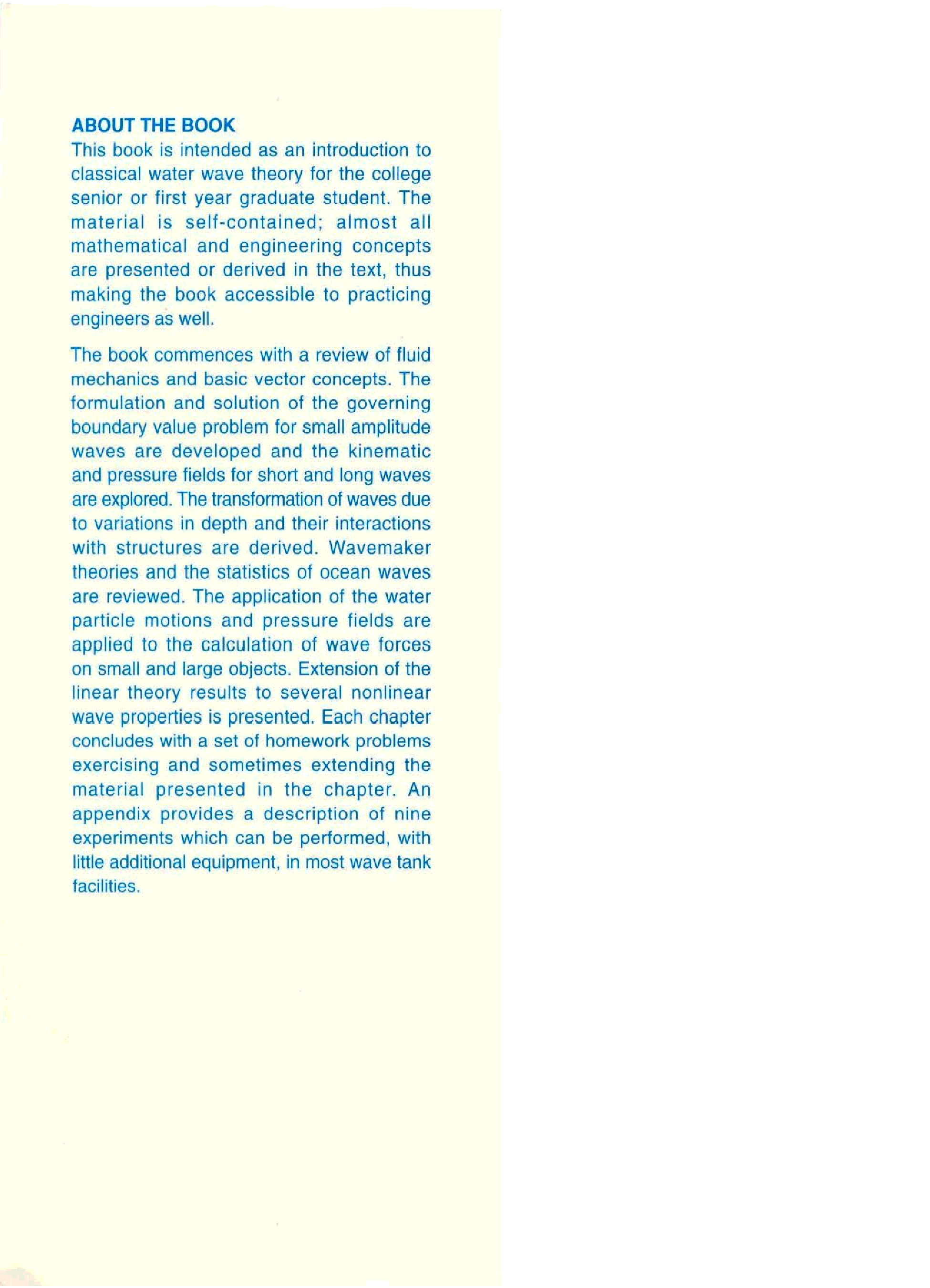 ABOUT THE BOOK
This book is intended as an introduction to classical water wave theory for the college senior or first year graduate student. The material is self-contained; almost all mathematical and engineering concepts are presented or derived in the text, thus making the book accessible to practicing engineers as well.

The book commences with a review of fluid mechanics and basic vector concepts. The formulation and solution of the governing boundary value problem for small amplitude waves are developed and the kinematic and pressure fields for short and long waves are explored. The transformation of waves due to variations in depth and their interactions with structures are derived. Wavemaker theories and the statistics of ocean waves are reviewed. The application of the water particle motions and pressure fields are applied to the calculation of wave forces on small and large objects. Extension of the linear theory results to several nonlinear wave properties is presented. Each chapter concludes with a set of homework problems exercising and sometimes extending the material presented in the chapter. An appendix provides a description of nine experiments which can be performed, with little additional equipment, in most wave tank facilities.